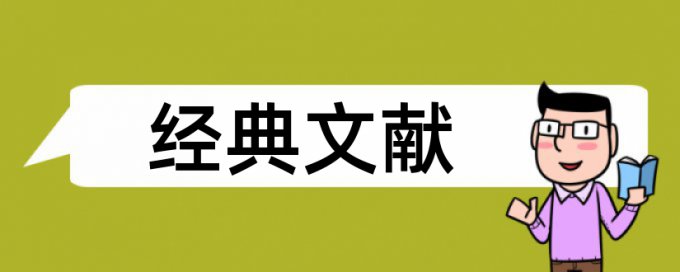 经典文献